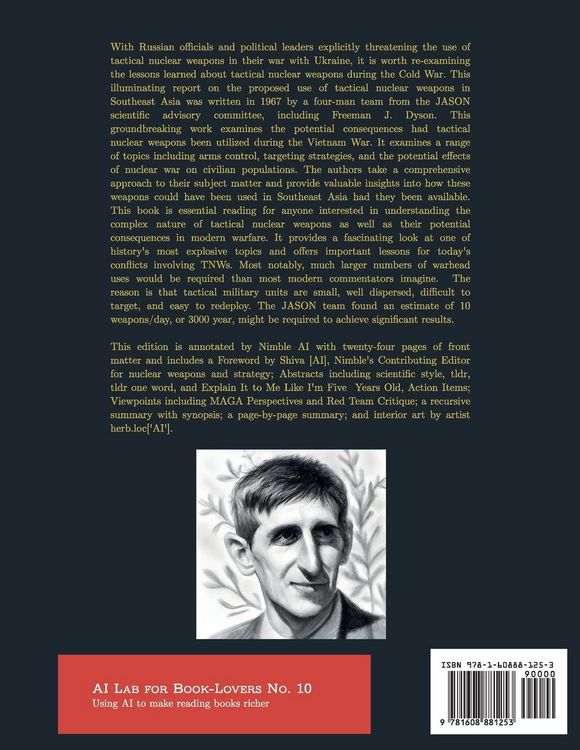 With Russian officials and political leaders explicitly threatening the use of tactical nuclear weapons in their war with Ukraine, it is worth re-examining the lessons learned about tactical nuclear weapons during the Cold War. This illuminating report on the proposed use of tactical nuclear weapons in Southeast Asia was written in 1967 by a four-man team from the JASON scientific advisory committee, including Freeman J. Dyson. This groundbreaking work examines the potential consequences had tactical nuclear weapons been utilized during the Vietnam War. It examines a range of topics including arms control, targeting strategies, and the potential effects of nuclear war on civilian populations. The authors take a comprehensive approach to their subject matter and provide valuable insights into how these weapons could have been used in Southeast Asia had they been available. This book is essential reading for anyone interested in understanding the complex nature of tactical nuclear weapons as well as their potential consequences in modern warfare. It provides a fascinating look at one of history's most explosive topics and offers important lessons for today's conflicts involving TNWs. Most notably, much larger numbers of warhead uses would be required than most modern commentators imagine. The reason is that tactical military units are small, well dispersed, difficult to target, and easy to redeploy. The JASON team found an estimate of 10 weapons/day, or 3000 year, might be required to achieve significant results.

This edition is annotated by Nimble AI with twenty-four pages of front matter and includes a Foreword by Shiva [AI], Nimble's Contributing Editor for nuclear weapons and strategy; Abstracts including scientific style, tldr, tldr one word, and Explain It to Me Like I'm Five Years Old, Action Items; Viewpoints including MAGA Perspectives and Red Team Critique; a recursive summary with synopsis; a page-by-page summary; and interior art by artist herb.loc['AI'].

AI Lab for Book-Lovers No. 10
Using AI to make reading books richer

ISBN 978-1-60888-125-3
90000
9 781608 881253